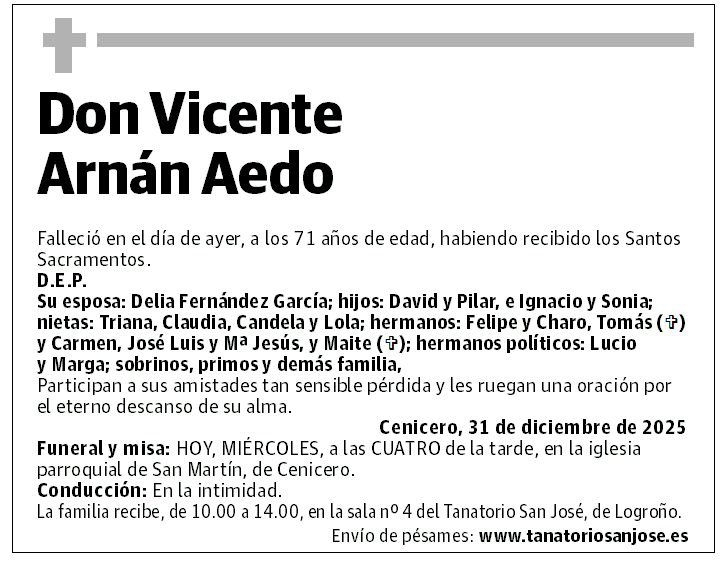 Don Vicente Arnán Aedo

Falleció en el día de ayer, a los 71 años de edad, habiendo recibido los Santos Sacramentos.
D.E.P.
Su esposa: Delia Fernández García; hijos: David y Pilar, e Ignacio y Sonia; nietas: Triana, Claudia, Candela y Lola; hermanos: Felipe y Charo, Tomás (✞) y Carmen, José Luis y Mª Jesús, y Maite (✞); hermanos políticos: Lucio y Marga; sobrinos, primos y demás familia,
Participan a sus amistades tan sensible pérdida y les ruegan una oración por el eterno descanso de su alma.

Cenicero, 31 de diciembre de 2025

Funeral y misa: HOY, MIÉRCOLES, a las CUATRO de la tarde, en la iglesia parroquial de San Martín, de Cenicero.
Conducción: En la intimidad.
La familia recibe, de 10.00 a 14.00, en la sala nº 4 del Tanatorio San José, de Logroño.
Envío de pésames: www.tanatoriosanjose.es